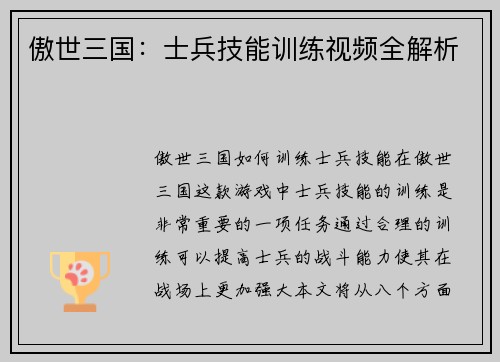 傲世三国：士兵技能训练视频全解析

傲世三国如何训练士兵技能在傲世三国这款游戏中士兵技能的训练是非常重要的一项任务通过合理的训练可以提高士兵的战斗能力使其在战场上更加强大本文将从八个方面